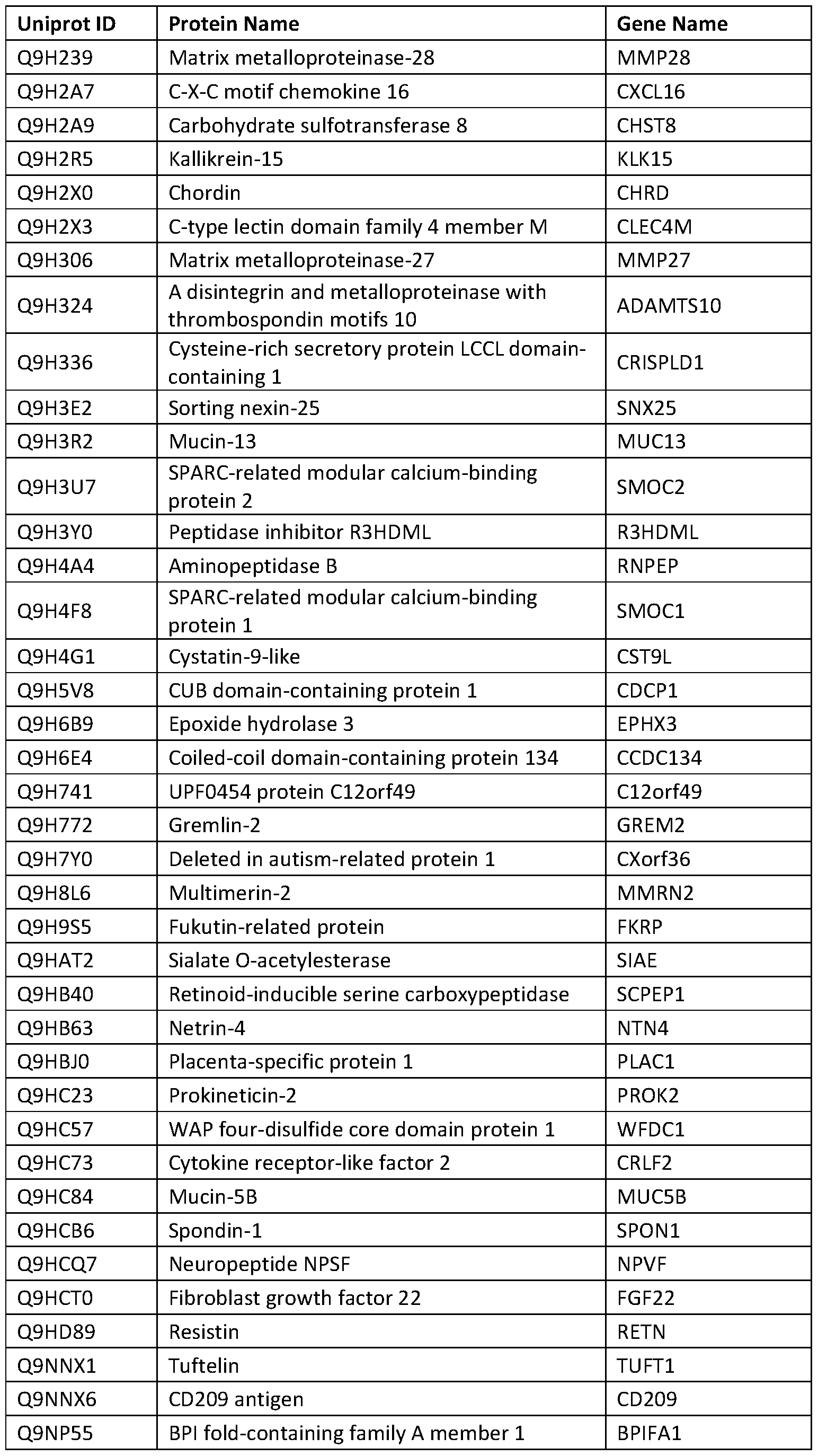 | Uniprot ID | Protein Name | Gene Name |
|---|---|---|
| Q9H239 | Matrix metalloproteinase-28 | MMP28 |
| Q9H2A7 | C-X-C motif chemokine 16 | CXCL16 |
| Q9H2A9 | Carbohydrate sulfotransferase 8 | CHST8 |
| Q9H2R5 | Kallikrein-15 | KLK15 |
| Q9H2X0 | Chordin | CHRD |
| Q9H2X3 | C-type lectin domain family 4 member M | CLEC4M |
| Q9H306 | Matrix metalloproteinase-27 | MMP27 |
| Q9H324 | A disintegrin and metalloproteinase with thrombospondin motifs 10 | ADAMTS10 |
| Q9H336 | Cysteine-rich secretory protein LCCL domain-containing 1 | CRISPLD1 |
| Q9H3E2 | Sorting nexin-25 | SNX25 |
| Q9H3R2 | Mucin-13 | MUC13 |
| Q9H3U7 | SPARC-related modular calcium-binding protein 2 | SMOC2 |
| Q9H3Y0 | Peptidase inhibitor R3HDML | R3HDML |
| Q9H4A4 | Aminopeptidase B | RNPEP |
| Q9H4F8 | SPARC-related modular calcium-binding protein 1 | SMOC1 |
| Q9H4G1 | Cystatin-9-like | CST9L |
| Q9H5V8 | CUB domain-containing protein 1 | CDCP1 |
| Q9H6B9 | Epoxide hydrolase 3 | EPHX3 |
| Q9H6E4 | Coiled-coil domain-containing protein 134 | CCDC134 |
| Q9H741 | UPF0454 protein C12orf49 | C12orf49 |
| Q9H772 | Gremlin-2 | GREM2 |
| Q9H7Y0 | Deleted in autism-related protein 1 | CXorf36 |
| Q9H8L6 | Multimerin-2 | MMRN2 |
| Q9H9S5 | Fukutin-related protein | FKRP |
| Q9HAT2 | Sialate O-acetylesterase | SIAE |
| Q9HB40 | Retinoid-inducible serine carboxypeptidase | SCPEP1 |
| Q9HB63 | Netrin-4 | NTN4 |
| Q9HBJ0 | Placenta-specific protein 1 | PLAC1 |
| Q9HC23 | Prokineticin-2 | PROK2 |
| Q9HC57 | WAP four-disulfide core domain protein 1 | WFDC1 |
| Q9HC73 | Cytokine receptor-like factor 2 | CRLF2 |
| Q9HC84 | Mucin-5B | MUC5B |
| Q9HCB6 | Spondin-1 | SPON1 |
| Q9HCQ7 | Neuropeptide NPSF | NPVF |
| Q9HCT0 | Fibroblast growth factor 22 | FGF22 |
| Q9HD89 | Resistin | RETN |
| Q9NNX1 | Tuftelin | TUFT1 |
| Q9NNX6 | CD209 antigen | CD209 |
| Q9NP55 | BPI fold-containing family A member 1 | BPIFA1 |